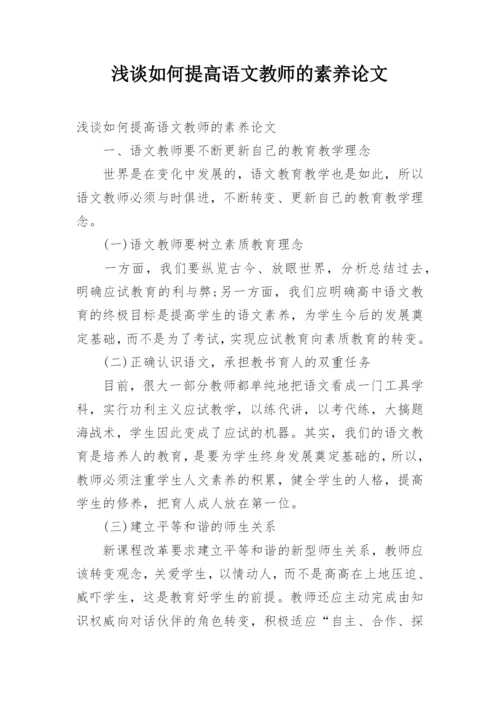 浅谈如何提高语文教师的素养论文

浅谈如何提高语文教师的素养论文

一、语文教师要不断更新自己的教育教学理念

世界是在变化中发展的，语文教育教学也是如此，所以语文教师必须与时俱进，不断转变、更新自己的教育教学理念。

(一)语文教师要树立素质教育理念

一方面，我们要纵览古今、放眼世界，分析总结过去，明确应试教育的利与弊;另一方面，我们应明确高中语文教育的终极目标是提高学生的语文素养，为学生今后的发展奠定基础，而不是为了考试，实现应试教育向素质教育的转变。

(二)正确认识语文，承担教书育人的双重任务

目前，很大一部分教师都单纯地把语文看成一门工具学科，实行功利主义应试教学，以练代讲，以考代练，大搞题海战术，学生因此变成了应试的机器。其实，我们的语文教育是培养人的教育，是要为学生终身发展奠定基础的，所以，教师必须注重学生人文素养的积累，健全学生的人格，提高学生的修养，把育人成人放在第一位。

(三)建立平等和谐的师生关系

新课程改革要求建立平等和谐的新型师生关系，教师应该转变观念，关爱学生，以情动人，而不是高高在上地压迫、威吓学生，这是教育好学生的前提。教师还应主动完成由知识权威向对话伙伴的角色转变，积极适应“自主、合作、探